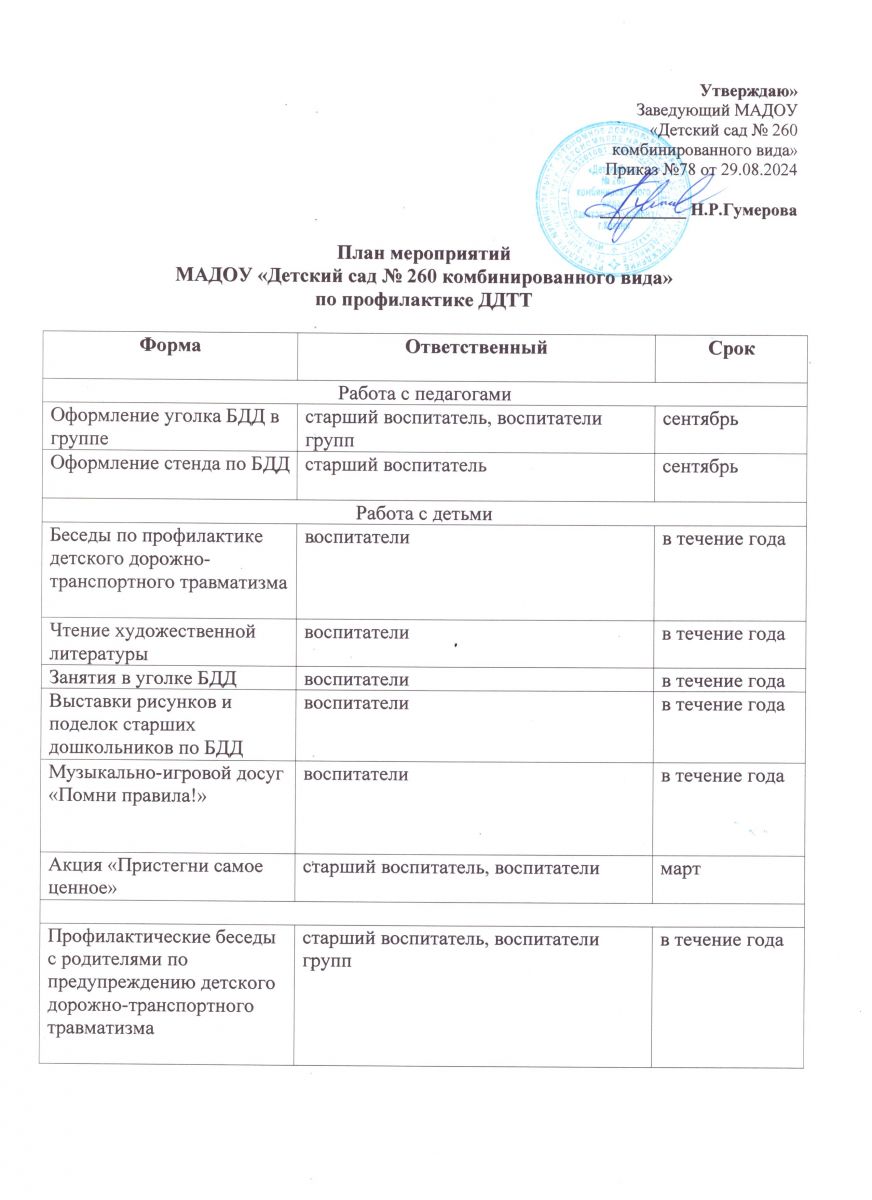 Утверждаю»
Заведующий МАДОУ
«Детский сад № 260
комбинированного вида»
Приказ №78 от 29.08.2024
Н.Р.Гумерова

План мероприятий
МАДОУ «Детский сад № 260 комбинированного вида»
по профилактике ДДТТ

| Форма | Ответственный | Срок |
|---|---|---|
| Работа с педагогами | | |
| Оформление уголка БДД в группе | старший воспитатель, воспитатели групп | сентябрь |
| Оформление стенда по БДД | старший воспитатель | сентябрь |
| Работа с детьми | | |
| Беседы по профилактике детского дорожно-транспортного травматизма | воспитатели | в течение года |
| Чтение художественной литературы | воспитатели | в течение года |
| Занятия в уголке БДД | воспитатели | в течение года |
| Выставки рисунков и поделок старших дошкольников по БДД | воспитатели | в течение года |
| Музыкально-игровой досуг «Помни правила!» | воспитатели | в течение года |
| Акция «Пристегни самое ценное» | старший воспитатель, воспитатели | март |
| | | |
| Профилактические беседы с родителями по предупреждению детского дорожно-транспортного травматизма | старший воспитатель, воспитатели групп | в течение года |